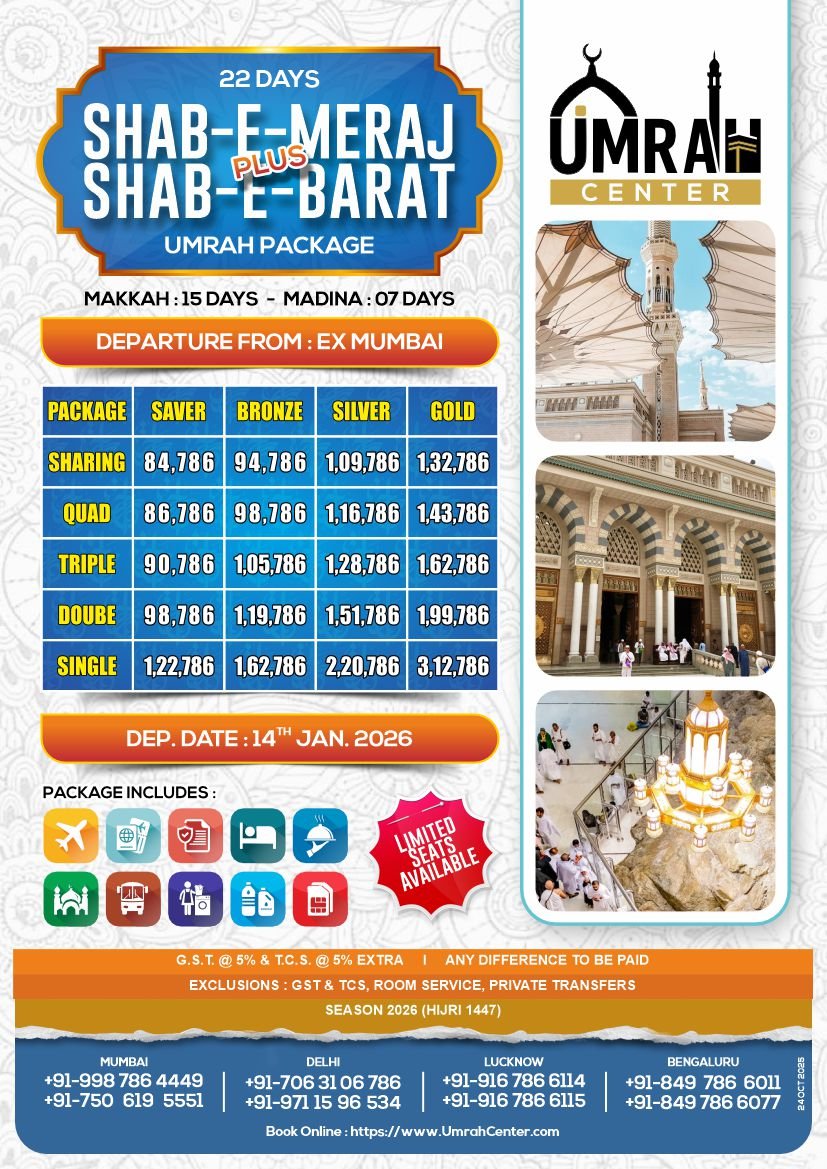 22 DAYS
SHAB-E-MERAJ
PLUS
SHAB-E-BARAT
UMRAH PACKAGE

MAKKAH : 15 DAYS - MADINA : 07 DAYS

DEPARTURE FROM : EX MUMBAI

| PACKAGE | SAVER | BRONZE | SILVER | GOLD |
|---|---|---|---|---|
| SHARING | 84,786 | 94,786 | 1,09,786 | 1,32,786 |
| QUAD | 86,786 | 98,786 | 1,16,786 | 1,43,786 |
| TRIPLE | 90,786 | 1,05,786 | 1,28,786 | 1,62,786 |
| DOUBE | 98,786 | 1,19,786 | 1,51,786 | 1,99,786 |
| SINGLE | 1,22,786 | 1,62,786 | 2,20,786 | 3,12,786 |

DEP. DATE : 14$^{TH}$ JAN. 2026

PACKAGE INCLUDES :

LIMITED SEATS AVAILABLE

UMRAH CENTER

G.S.T. @ 5% & T.C.S. @ 5% EXTRA | ANY DIFFERENCE TO BE PAID
EXCLUSIONS : GST & TCS, ROOM SERVICE, PRIVATE TRANSFERS
SEASON 2026 (HIJRI 1447)

MUMBAI
+91-998 786 4449
+91-750 619 5551

DELHI
+91-706 31 06 786
+91-971 15 96 534

LUCKNOW
+91-916 786 6114
+91-916 786 6115

BENGALURU
+91-849 786 6011
+91-849 786 6077

24 OCT 2025

Book Online : https://www.UmrahCenter.com